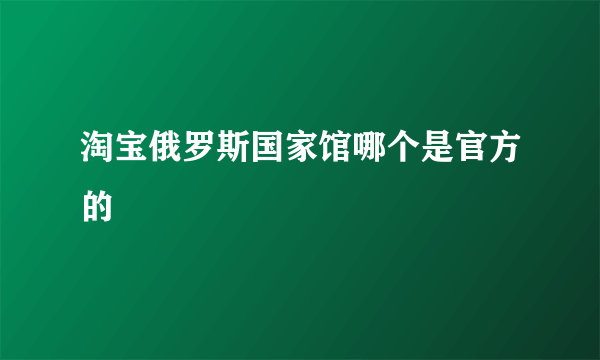 淘宝俄罗斯国家馆哪个是官方的